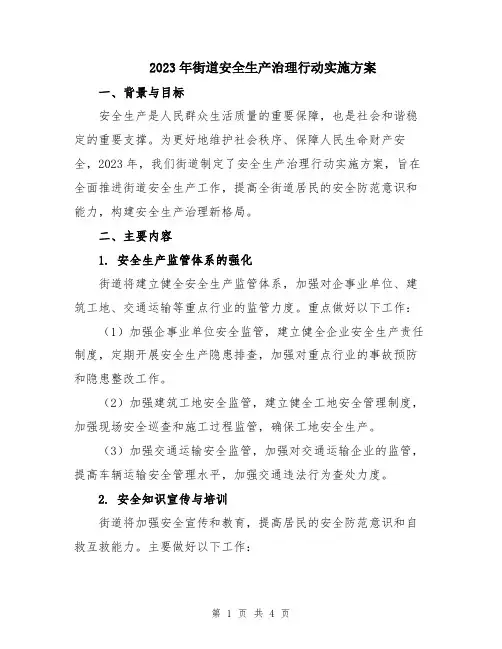 2023年街道安全生产治理行动实施方案

一、背景与目标

安全生产是人民群众生活质量的重要保障，也是社会和谐稳定的重要支撑。为更好地维护社会秩序、保障人民生命财产安全，2023年，我们街道制定了安全生产治理行动实施方案，旨在全面推进街道安全生产工作，提高全街道居民的安全防范意识和能力，构建安全生产治理新格局。

二、主要内容

1. 安全生产监管体系的强化

街道将建立健全安全生产监管体系，加强对企事业单位、建筑工地、交通运输等重点行业的监管力度。重点做好以下工作：

（1）加强企事业单位安全监管，建立健全企业安全生产责任制度，定期开展安全生产隐患排查，加强对重点行业的事故预防和隐患整改工作。

（2）加强建筑工地安全监管，建立健全工地安全管理制度，加强现场安全巡查和施工过程监管，确保工地安全生产。

（3）加强交通运输安全监管，加强对交通运输企业的监管，提高车辆运输安全管理水平，加强交通违法行为查处力度。

2. 安全知识宣传与培训

街道将加强安全宣传和教育，提高居民的安全防范意识和自救互救能力。主要做好以下工作：

第 1 页 共 4 页